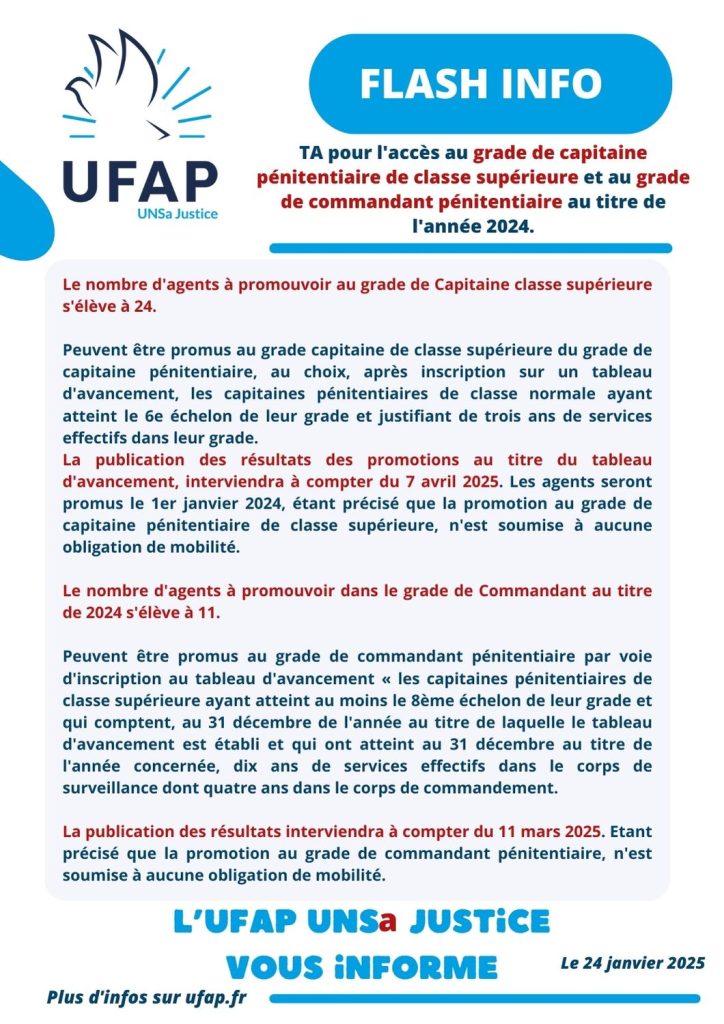 UFAP
UNSa Justice

FLASH INFO

TA pour l'accès au grade de capitaine pénitentiaire de classe supérieure et au grade de commandant pénitentiaire au titre de l'année 2024.

Le nombre d'agents à promouvoir au grade de Capitaine classe supérieure s'élève à 24.

Peuvent être promus au grade capitaine de classe supérieure du grade de capitaine pénitentiaire, au choix, après inscription sur un tableau d'avancement, les capitaines pénitentiaires de classe normale ayant atteint le 6e échelon de leur grade et justifiant de trois ans de services effectifs dans leur grade.
La publication des résultats des promotions au titre du tableau d'avancement, interviendra à compter du 7 avril 2025. Les agents seront promus le 1er janvier 2024, étant précisé que la promotion au grade de capitaine pénitentiaire de classe supérieure, n'est soumise à aucune obligation de mobilité.

Le nombre d'agents à promouvoir dans le grade de Commandant au titre de 2024 s'élève à 11.

Peuvent être promus au grade de commandant pénitentiaire par voie d'inscription au tableau d'avancement « les capitaines pénitentiaires de classe supérieure ayant atteint au moins le 8ème échelon de leur grade et qui comptent, au 31 décembre de l'année au titre de laquelle le tableau d'avancement est établi et qui ont atteint au 31 décembre au titre de l'année concernée, dix ans de services effectifs dans le corps de surveillance dont quatre ans dans le corps de commandement.

La publication des résultats interviendra à compter du 11 mars 2025. Etant précisé que la promotion au grade de commandant pénitentiaire, n'est soumise à aucune obligation de mobilité.

L'UFAP UNSa JUSTiCE
VOUS iNFORME

Le 24 janvier 2025

Plus d'infos sur ufap.fr